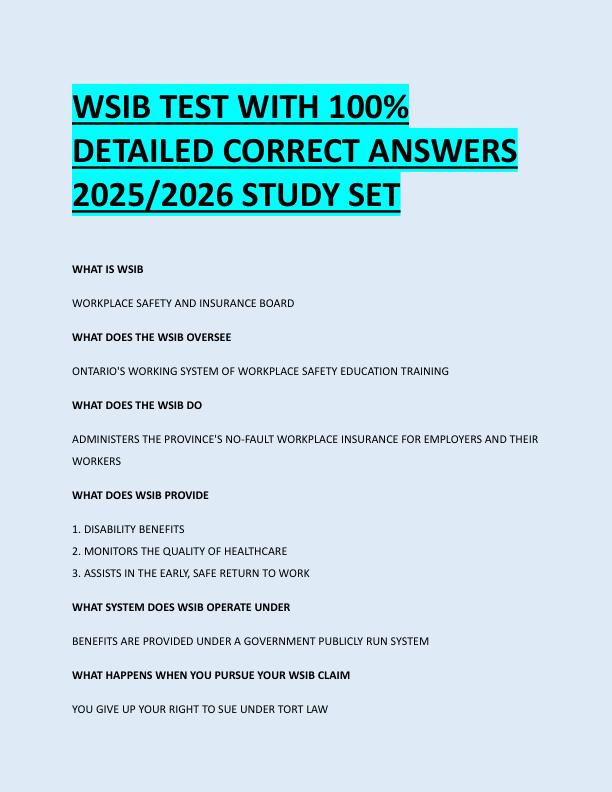 WSIB TEST WITH 100% DETAILED CORRECT ANSWERS 2025/2026 STUDY SET

WHAT IS WSIB

WORKPLACE SAFETY AND INSURANCE BOARD

WHAT DOES THE WSIB OVERSEE

ONTARIO'S WORKING SYSTEM OF WORKPLACE SAFETY EDUCATION TRAINING

WHAT DOES THE WSIB DO

ADMINISTERS THE PROVINCE'S NO-FAULT WORKPLACE INSURANCE FOR EMPLOYERS AND THEIR WORKERS

WHAT DOES WSIB PROVIDE

1. DISABILITY BENEFITS
2. MONITORS THE QUALITY OF HEALTHCARE
3. ASSISTS IN THE EARLY, SAFE RETURN TO WORK

WHAT SYSTEM DOES WSIB OPERATE UNDER

BENEFITS ARE PROVIDED UNDER A GOVERNMENT PUBLICLY RUN SYSTEM

WHAT HAPPENS WHEN YOU PURSUE YOUR WSIB CLAIM

YOU GIVE UP YOUR RIGHT TO SUE UNDER TORT LAW